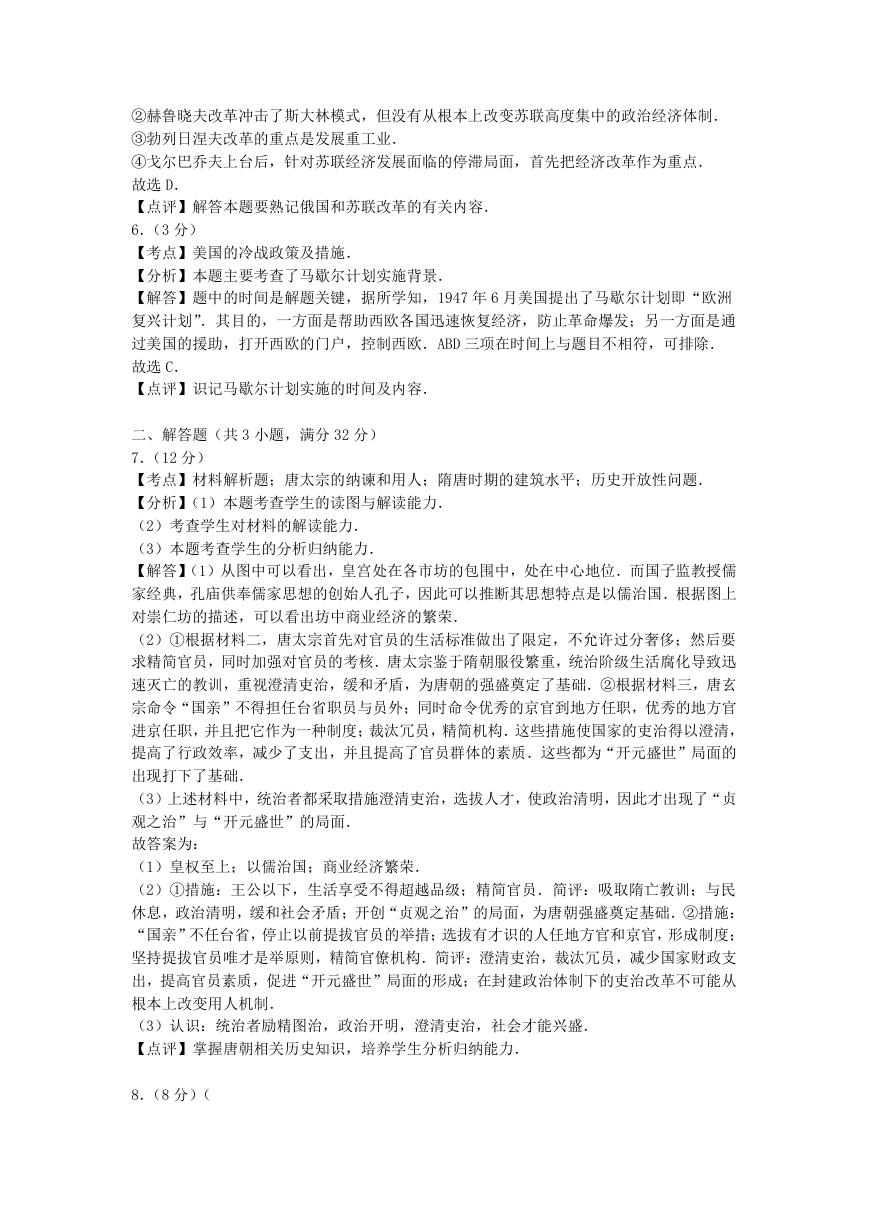 ②赫鲁晓夫改革冲击了斯大林模式，但没有从根本上改变苏联高度集中的政治经济体制．
③勃列日涅夫改革的重点是发展重工业．
④戈尔巴乔夫上台后，针对苏联经济发展面临的停滞局面，首先把经济改革作为重点．
故选 D．
【点评】解答本题要熟记俄国和苏联改革的有关内容．
6．（3 分）
【考点】美国的冷战政策及措施．
【分析】本题主要考查了马歇尔计划实施背景．
【解答】题中的时间是解题关键，据所学知，1947 年 6 月美国提出了马歇尔计划即“欧洲复兴计划”．其目的，一方面是帮助西欧各国迅速恢复经济，防止革命爆发；另一方面是通过美国的援助，打开西欧的门户，控制西欧．ABD 三项在时间上与题目不相符，可排除．
故选 C．
【点评】识记马歇尔计划实施的时间及内容．

二、解答题（共 3 小题，满分 32 分）
7．（12 分）
【考点】材料解析题；唐太宗的纳谏和用人；隋唐时期的建筑水平；历史开放性问题．
【分析】（1）本题考查学生的读图与解读能力．
（2）考查学生对材料的解读能力．
（3）本题考查学生的分析归纳能力．
【解答】（1）从图中可以看出，皇宫处在各市坊的包围中，处在中心地位．而国子监教授儒家经典，孔庙供奉儒家思想的创始人孔子，因此可以推断其思想特点是以儒治国．根据图上对崇仁坊的描述，可以看出坊中商业经济的繁荣．
（2）①根据材料二，唐太宗首先对官员的生活标准做出了限定，不允许过分奢侈；然后要求精简官员，同时加强对官员的考核．唐太宗鉴于隋朝服役繁重，统治阶级生活腐化导致迅速灭亡的教训，重视澄清吏治，缓和矛盾，为唐朝的强盛奠定了基础．②根据材料三，唐玄宗命令“国亲”不得担任台省职员与员外；同时命令优秀的京官到地方任职，优秀的地方官进京任职，并且把它作为一种制度；裁汰冗员，精简机构．这些措施使国家的吏治得以澄清，提高了行政效率，减少了支出，并且提高了官员群体的素质．这些都为“开元盛世”局面的出现打下了基础．
（3）上述材料中，统治者都采取措施澄清吏治，选拔人才，使政治清明，因此才出现了“贞观之治”与“开元盛世”的局面．
故答案为：
（1）皇权至上；以儒治国；商业经济繁荣．
（2）①措施：王公以下，生活享受不得超越品级；精简官员．简评：吸取隋亡教训；与民休息，政治清明，缓和社会矛盾；开创“贞观之治”的局面，为唐朝强盛奠定基础．②措施：“国亲”不任台省，停止以前提拔官员的举措；选拔有才识的人任地方官和京官，形成制度；坚持提拔官员唯才是举原则，精简官僚机构．简评：澄清吏治，裁汰冗员，减少国家财政支出，提高官员素质，促进“开元盛世”局面的形成；在封建政治体制下的吏治改革不可能从根本上改变用人机制．
（3）认识：统治者励精图治，政治开明，澄清吏治，社会才能兴盛．
【点评】掌握唐朝相关历史知识，培养学生分析归纳能力．

8．（8 分）（